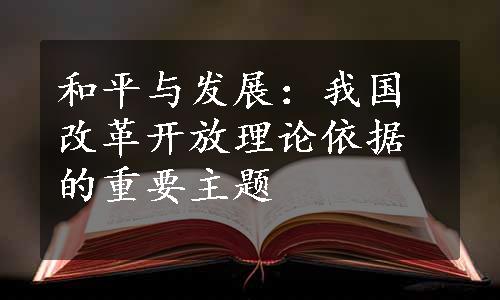 和平与发展：我国改革开放理论依据的重要主题